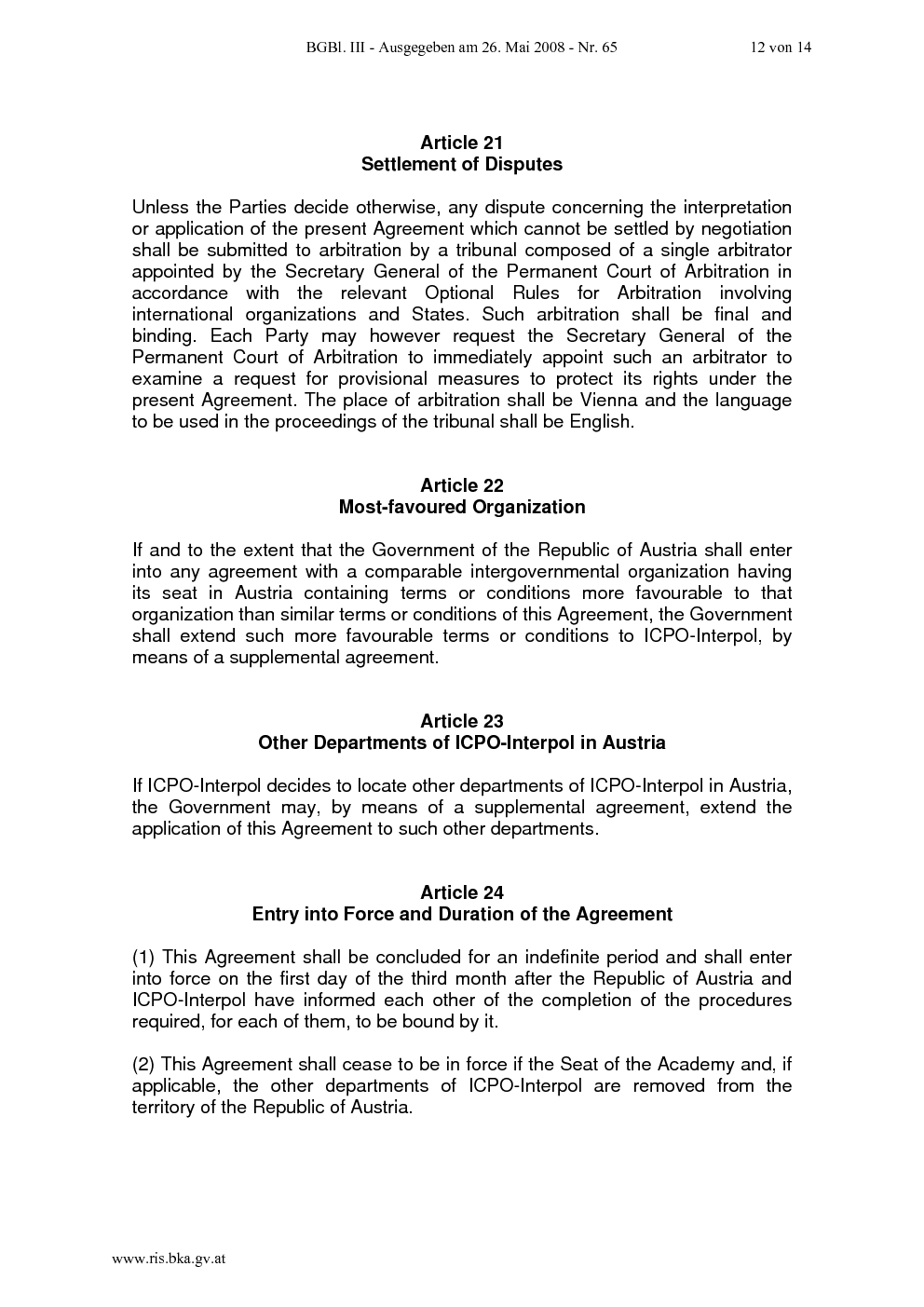 BGBl. III - Ausgegeben am 26. Mai 2008 - Nr. 65 12 von 14

Article 21
Settlement of Disputes

Unless the Parties decide otherwise, any dispute concerning the interpretation or application of the present Agreement which cannot be settled by negotiation shall be submitted to arbitration by a tribunal composed of a single arbitrator appointed by the Secretary General of the Permanent Court of Arbitration in accordance with the relevant Optional Rules for Arbitration involving international organizations and States. Such arbitration shall be final and binding. Each Party may however request the Secretary General of the Permanent Court of Arbitration to immediately appoint such an arbitrator to examine a request for provisional measures to protect its rights under the present Agreement. The place of arbitration shall be Vienna and the language to be used in the proceedings of the tribunal shall be English.

Article 22
Most-favoured Organization

If and to the extent that the Government of the Republic of Austria shall enter into any agreement with a comparable intergovernmental organization having its seat in Austria containing terms or conditions more favourable to that organization than similar terms or conditions of this Agreement, the Government shall extend such more favourable terms or conditions to ICPO-Interpol, by means of a supplemental agreement.

Article 23
Other Departments of ICPO-Interpol in Austria

If ICPO-Interpol decides to locate other departments of ICPO-Interpol in Austria, the Government may, by means of a supplemental agreement, extend the application of this Agreement to such other departments.

Article 24
Entry into Force and Duration of the Agreement

(1) This Agreement shall be concluded for an indefinite period and shall enter into force on the first day of the third month after the Republic of Austria and ICPO-Interpol have informed each other of the completion of the procedures required, for each of them, to be bound by it.

(2) This Agreement shall cease to be in force if the Seat of the Academy and, if applicable, the other departments of ICPO-Interpol are removed from the territory of the Republic of Austria.

www.ris.bka.gv.at